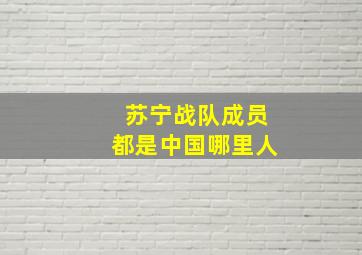 苏宁战队成员
都是中国哪里人